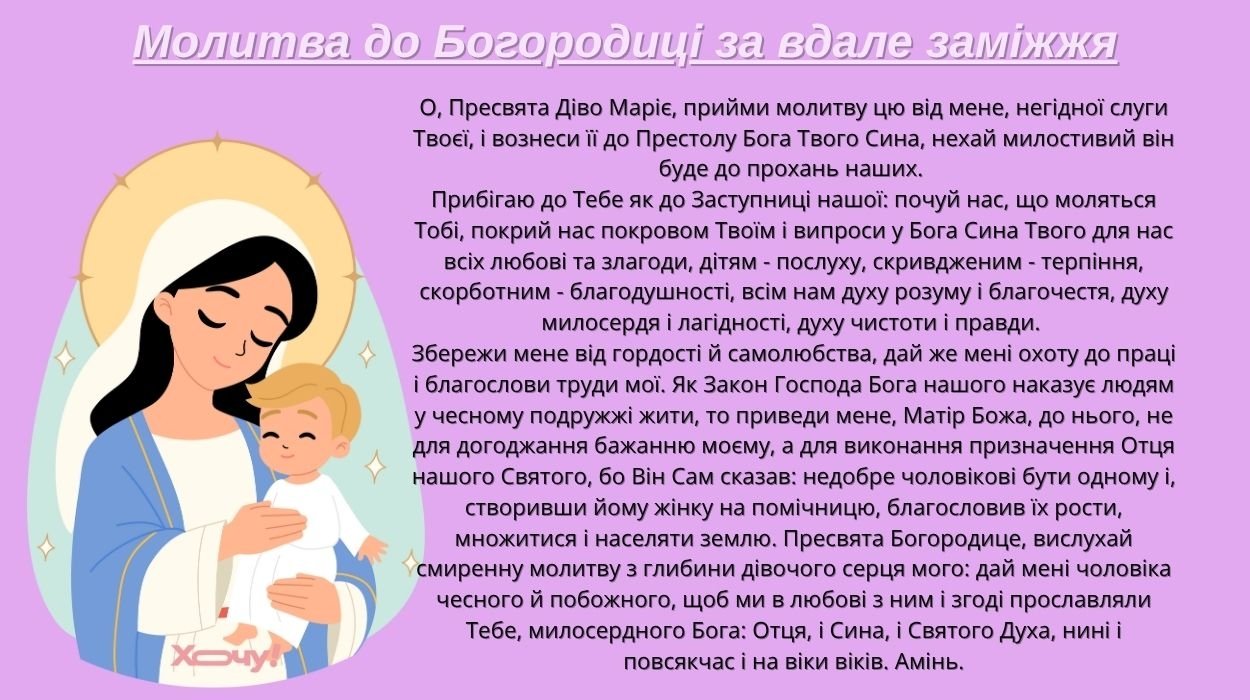 Молитва до Богородиці за вдале заміжжя

О, Пресвята Діво Маріє, прийми молитву цю від мене, негідної слуги Твоєї, і вознеси її до Престолу Бога Твого Сина, нехай милостивий він буде до прохань наших.

Прибігаю до Тебе як до Заступниці нашої: почуй нас, що моляться Тобі, покрий нас покровом Твоїм і випроси у Бога Сина Твого для нас всіх любові та злагоди, дітям - послуху, скривдженим - терпіння, скорботним - благодушності, всім нам духу розуму і благочестя, духу милосердя і лагідності, духу чистоти і правди.

Збережи мене від гордості й самолюбства, дай же мені охоту до праці і благослови труди мої. Як Закон Господа Бога нашого наказує людям у чесному подружжі жити, то приведи мене, Матір Божа, до нього, не для догоджання бажанню моєму, а для виконання призначення Отця нашого Святого, бо Він Сам сказав: недобре чоловікові бути одному і, створивши йому жінку на помічницю, благословив їх рости, множитися і населяти землю. Пресвята Богородице, вислухай смиренну молитву з глибини дівочого серця мого: дай мені чоловіка чесного й побожного, щоб ми в любові з ним і згоді прославляли Тебе, милосердного Бога: Отця, і Сина, і Святого Духа, нині і повсякчас і на віки віків. Амінь.

Хочу!